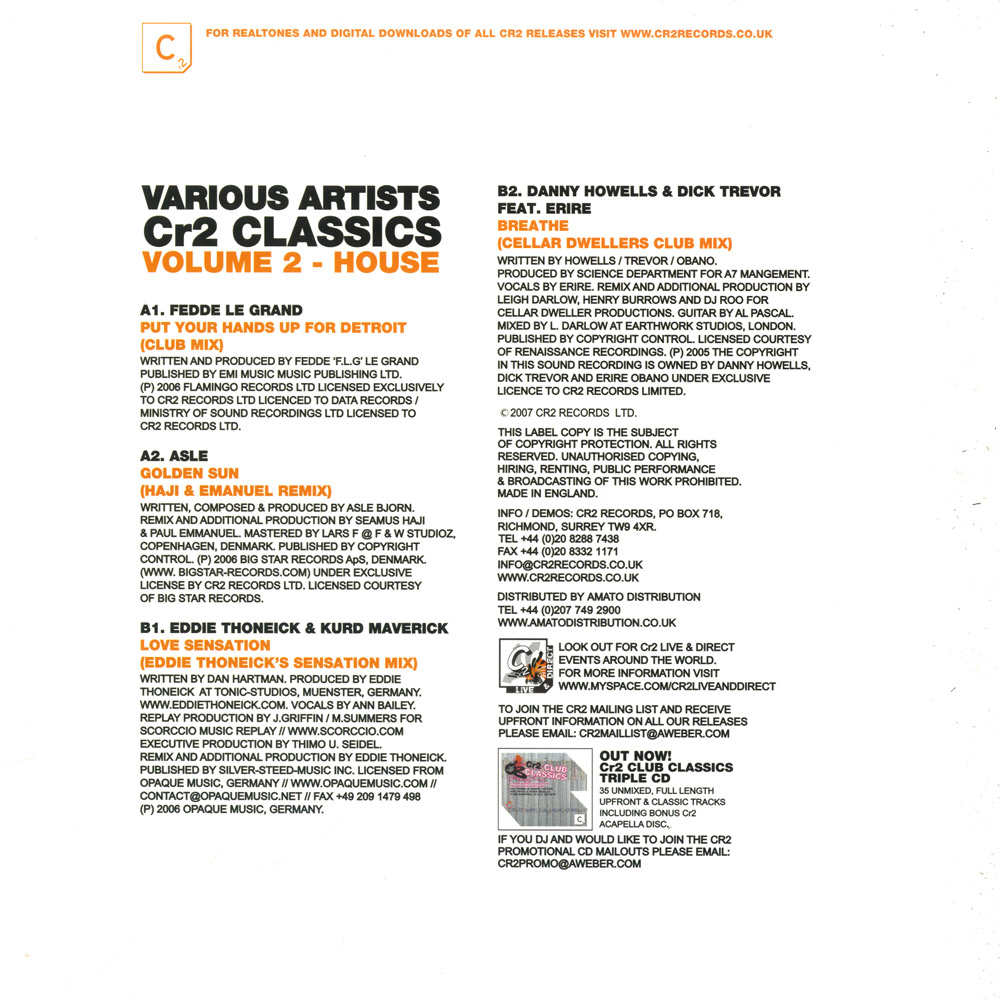 C2

FOR REALTONES AND DIGITAL DOWNLOADS OF ALL CR2 RELEASES VISIT WWW.CR2RECORDS.CO.UK

VARIOUS ARTISTS
Cr2 CLASSICS
VOLUME 2 - HOUSE

A1. FEDDE LE GRAND
PUT YOUR HANDS UP FOR DETROIT
(CLUB MIX)
WRITTEN AND PRODUCED BY FEDDE 'F.L.G' LE GRAND PUBLISHED BY EMI MUSIC MUSIC PUBLISHING LTD. (P) 2006 FLAMINGO RECORDS LTD LICENSED EXCLUSIVELY TO CR2 RECORDS LTD LICENCED TO DATA RECORDS / MINISTRY OF SOUND RECORDINGS LTD LICENSED TO CR2 RECORDS LTD.

A2. ASLE
GOLDEN SUN
(HAJI & EMANUEL REMIX)
WRITTEN, COMPOSED & PRODUCED BY ASLE BJORN. REMIX AND ADDITIONAL PRODUCTION BY SEAMUS HAJI & PAUL EMMANUEL. MASTERED BY LARS F @ F & W STUDIOZ, COPENHAGEN, DENMARK. PUBLISHED BY COPYRIGHT CONTROL. (P) 2006 BIG STAR RECORDS ApS, DENMARK. (WWW. BIGSTAR-RECORDS.COM) UNDER EXCLUSIVE LICENSE BY CR2 RECORDS LTD. LICENSED COURTESY OF BIG STAR RECORDS.

B1. EDDIE THONEICK & KURD MAVERICK
LOVE SENSATION
(EDDIE THONEICK'S SENSATION MIX)
WRITTEN BY DAN HARTMAN. PRODUCED BY EDDIE THONEICK AT TONIC-STUDIOS, MUENSTER, GERMANY. WWW.EDDIETHONEICK.COM. VOCALS BY ANN BAILEY. REPLAY PRODUCTION BY J.GRIFFIN / M.SUMMERS FOR SCORCCIO MUSIC REPLAY // WWW.SCORCCIO.COM EXECUTIVE PRODUCTION BY THIMO U. SEIDEL. REMIX AND ADDITIONAL PRODUCTION BY EDDIE THONEICK. PUBLISHED BY SILVER-STEED-MUSIC INC. LICENSED FROM OPAQUE MUSIC, GERMANY // WWW.OPAQUEMUSIC.COM // CONTACT@OPAQUEMUSIC.NET // FAX +49 209 1479 498 (P) 2006 OPAQUE MUSIC, GERMANY.

B2. DANNY HOWELLS & DICK TREVOR FEAT. ERIRE
BREATHE
(CELLAR DWELLERS CLUB MIX)
WRITTEN BY HOWELLS / TREVOR / OBANO. PRODUCED BY SCIENCE DEPARTMENT FOR A7 MANGEMENT. VOCALS BY ERIRE. REMIX AND ADDITIONAL PRODUCTION BY LEIGH DARLOW, HENRY BURROWS AND DJ ROO FOR CELLAR DWELLER PRODUCTIONS. GUITAR BY AL PASCAL. MIXED BY L. DARLOW AT EARTHWORK STUDIOS, LONDON. PUBLISHED BY COPYRIGHT CONTROL. LICENSED COURTESY OF RENAISSANCE RECORDINGS. (P) 2005 THE COPYRIGHT IN THIS SOUND RECORDING IS OWNED BY DANNY HOWELLS, DICK TREVOR AND ERIRE OBANO UNDER EXCLUSIVE LICENCE TO CR2 RECORDS LIMITED.

© 2007 CR2 RECORDS LTD.

THIS LABEL COPY IS THE SUBJECT OF COPYRIGHT PROTECTION. ALL RIGHTS RESERVED. UNAUTHORISED COPYING, HIRING, RENTING, PUBLIC PERFORMANCE & BROADCASTING OF THIS WORK PROHIBITED. MADE IN ENGLAND.

INFO / DEMOS: CR2 RECORDS, PO BOX 718, RICHMOND, SURREY TW9 4XR.
TEL +44 (0)20 8288 7438
FAX +44 (0)20 8332 1171
INFO@CR2RECORDS.CO.UK
WWW.CR2RECORDS.CO.UK

DISTRIBUTED BY AMATO DISTRIBUTION
TEL +44 (0)207 749 2900
WWW.AMATODISTRIBUTION.CO.UK

Cr2 LIVE DIRECT
LOOK OUT FOR Cr2 LIVE & DIRECT EVENTS AROUND THE WORLD. FOR MORE INFORMATION VISIT WWW.MYSPACE.COM/CR2LIVEANDDIRECT

TO JOIN THE CR2 MAILING LIST AND RECEIVE UPFRONT INFORMATION ON ALL OUR RELEASES PLEASE EMAIL: CR2MAILLIST@AWEBER.COM

Cr2 CLUB CLASSICS
OUT NOW!
Cr2 CLUB CLASSICS TRIPLE CD
35 UNMIXED, FULL LENGTH UPFRONT & CLASSIC TRACKS INCLUDING BONUS Cr2 ACAPELLA DISC.

IF YOU DJ AND WOULD LIKE TO JOIN THE CR2 PROMOTIONAL CD MAILOUTS PLEASE EMAIL: CR2PROMO@AWEBER.COM